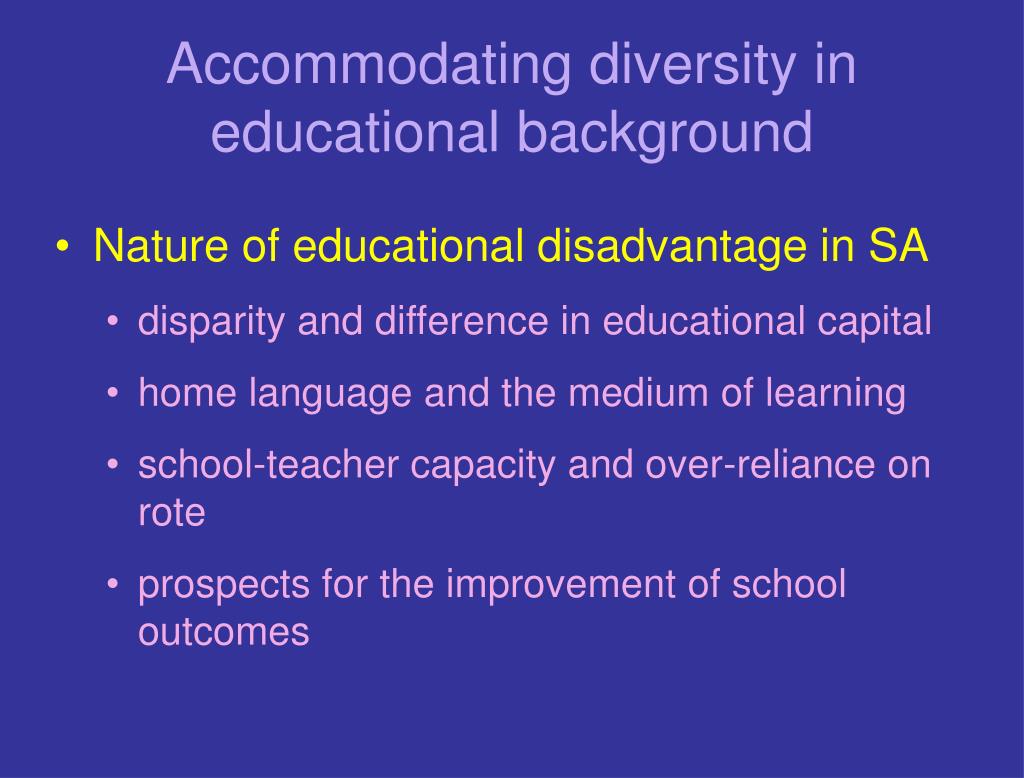 Accommodating diversity in educational background

• Nature of educational disadvantage in SA
  • disparity and difference in educational capital
  • home language and the medium of learning
  • school-teacher capacity and over-reliance on rote
  • prospects for the improvement of school outcomes